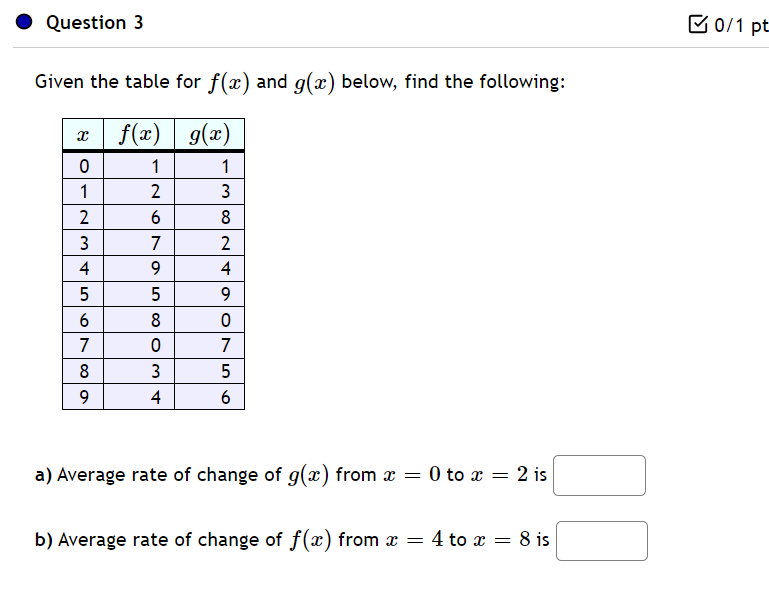 Question 3

0/1 pt

Given the table for $f(x)$ and $g(x)$ below, find the following:

| $x$ | $f(x)$ | $g(x)$ |
|---|---|---|
| 0 | 1 | 1 |
| 1 | 2 | 3 |
| 2 | 6 | 8 |
| 3 | 7 | 2 |
| 4 | 9 | 4 |
| 5 | 5 | 9 |
| 6 | 8 | 0 |
| 7 | 0 | 7 |
| 8 | 3 | 5 |
| 9 | 4 | 6 |

a) Average rate of change of $g(x)$ from $x = 0$ to $x = 2$ is

b) Average rate of change of $f(x)$ from $x = 4$ to $x = 8$ is